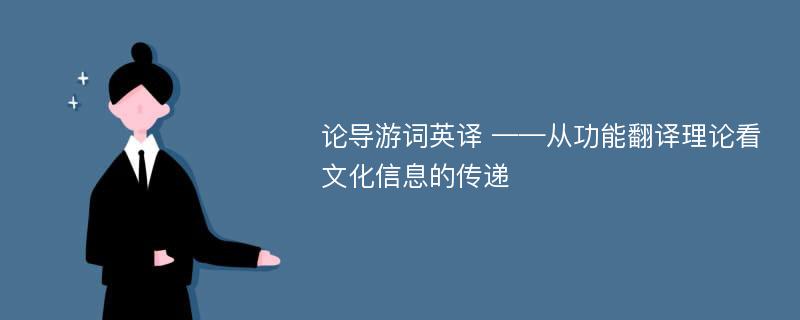 论导游词英译 ——从功能翻译理论看文化信息的传递